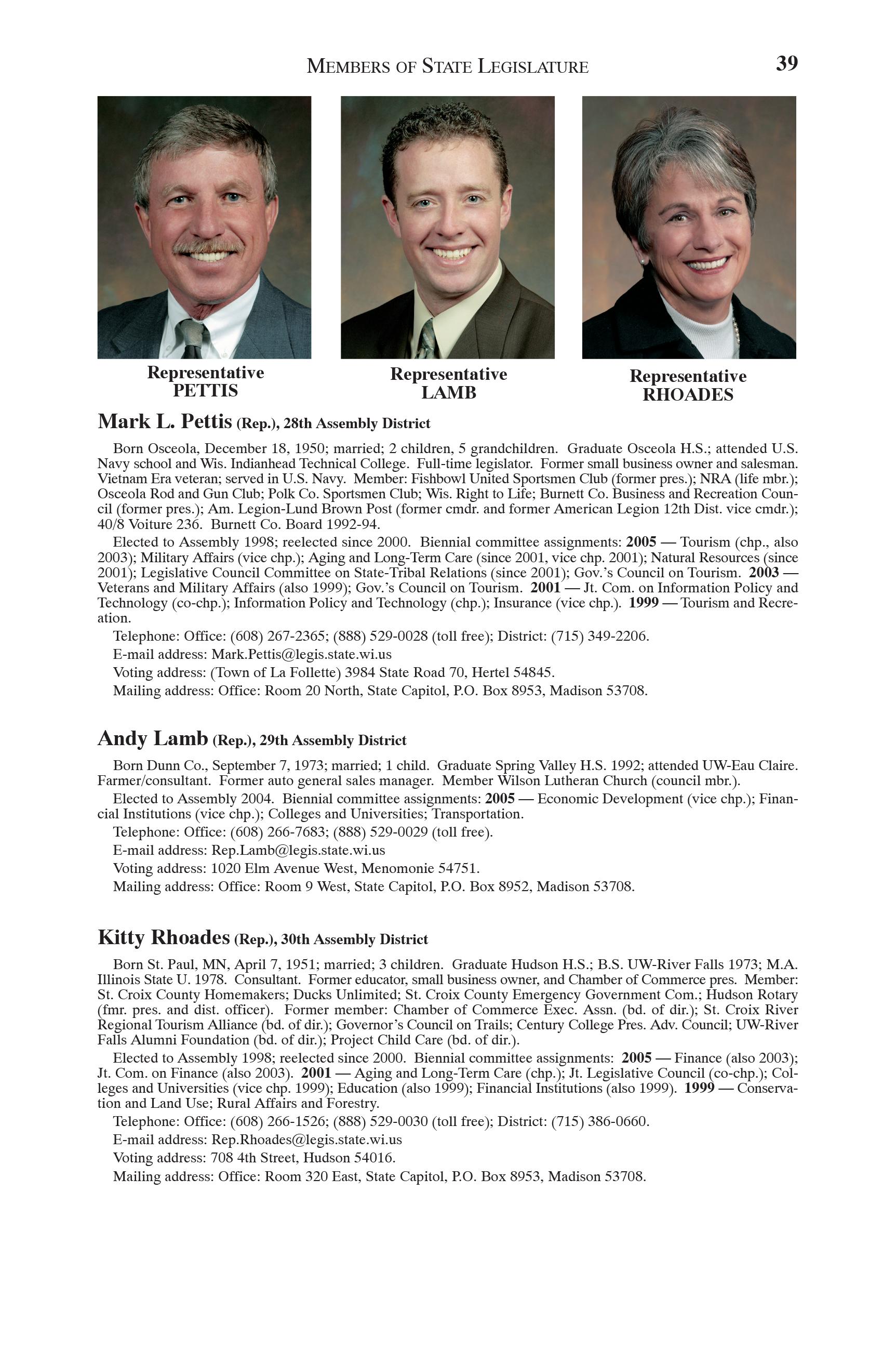 MEMBERS OF STATE LEGISLATURE 39

Representative PETTIS

Representative LAMB

Representative RHOADES

Mark L. Pettis (Rep.), 28th Assembly District

Born Osceola, December 18, 1950; married; 2 children, 5 grandchildren. Graduate Osceola H.S.; attended U.S. Navy school and Wis. Indianhead Technical College. Full-time legislator. Former small business owner and salesman. Vietnam Era veteran; served in U.S. Navy. Member: Fishbowl United Sportsmen Club (former pres.); NRA (life mbr.); Osceola Rod and Gun Club; Polk Co. Sportsmen Club; Wis. Right to Life; Burnett Co. Business and Recreation Council (former pres.); Am. Legion-Lund Brown Post (former cmdr. and former American Legion 12th Dist. vice cmdr.); 40/8 Voiture 236. Burnett Co. Board 1992-94.

Elected to Assembly 1998; reelected since 2000. Biennial committee assignments: 2005 — Tourism (chp., also 2003); Military Affairs (vice chp.); Aging and Long-Term Care (since 2001, vice chp. 2001); Natural Resources (since 2001); Legislative Council Committee on State-Tribal Relations (since 2001); Gov.'s Council on Tourism. 2003 — Veterans and Military Affairs (also 1999); Gov.'s Council on Tourism. 2001 — Jt. Com. on Information Policy and Technology (co-chp.); Information Policy and Technology (chp.); Insurance (vice chp.). 1999 — Tourism and Recreation.

Telephone: Office: (608) 267-2365; (888) 529-0028 (toll free); District: (715) 349-2206.

E-mail address: Mark.Pettis@legis.state.wi.us

Voting address: (Town of La Follette) 3984 State Road 70, Hertel 54845.

Mailing address: Office: Room 20 North, State Capitol, P.O. Box 8953, Madison 53708.

Andy Lamb (Rep.), 29th Assembly District

Born Dunn Co., September 7, 1973; married; 1 child. Graduate Spring Valley H.S. 1992; attended UW-Eau Claire. Farmer/consultant. Former auto general sales manager. Member Wilson Lutheran Church (council mbr.).

Elected to Assembly 2004. Biennial committee assignments: 2005 — Economic Development (vice chp.); Financial Institutions (vice chp.); Colleges and Universities; Transportation.

Telephone: Office: (608) 266-7683; (888) 529-0029 (toll free).

E-mail address: Rep.Lamb@legis.state.wi.us

Voting address: 1020 Elm Avenue West, Menomonie 54751.

Mailing address: Office: Room 9 West, State Capitol, P.O. Box 8952, Madison 53708.

Kitty Rhoades (Rep.), 30th Assembly District

Born St. Paul, MN, April 7, 1951; married; 3 children. Graduate Hudson H.S.; B.S. UW-River Falls 1973; M.A. Illinois State U. 1978. Consultant. Former educator, small business owner, and Chamber of Commerce pres. Member: St. Croix County Homemakers; Ducks Unlimited; St. Croix County Emergency Government Com.; Hudson Rotary (fmr. pres. and dist. officer). Former member: Chamber of Commerce Exec. Assn. (bd. of dir.); St. Croix River Regional Tourism Alliance (bd. of dir.); Governor's Council on Trails; Century College Pres. Adv. Council; UW-River Falls Alumni Foundation (bd. of dir.); Project Child Care (bd. of dir.).

Elected to Assembly 1998; reelected since 2000. Biennial committee assignments: 2005 — Finance (also 2003); Jt. Com. on Finance (also 2003). 2001 — Aging and Long-Term Care (chp.); Jt. Legislative Council (co-chp.); Colleges and Universities (vice chp. 1999); Education (also 1999); Financial Institutions (also 1999). 1999 — Conservation and Land Use; Rural Affairs and Forestry.

Telephone: Office: (608) 266-1526; (888) 529-0030 (toll free); District: (715) 386-0660.

E-mail address: Rep.Rhoades@legis.state.wi.us

Voting address: 708 4th Street, Hudson 54016.

Mailing address: Office: Room 320 East, State Capitol, P.O. Box 8953, Madison 53708.